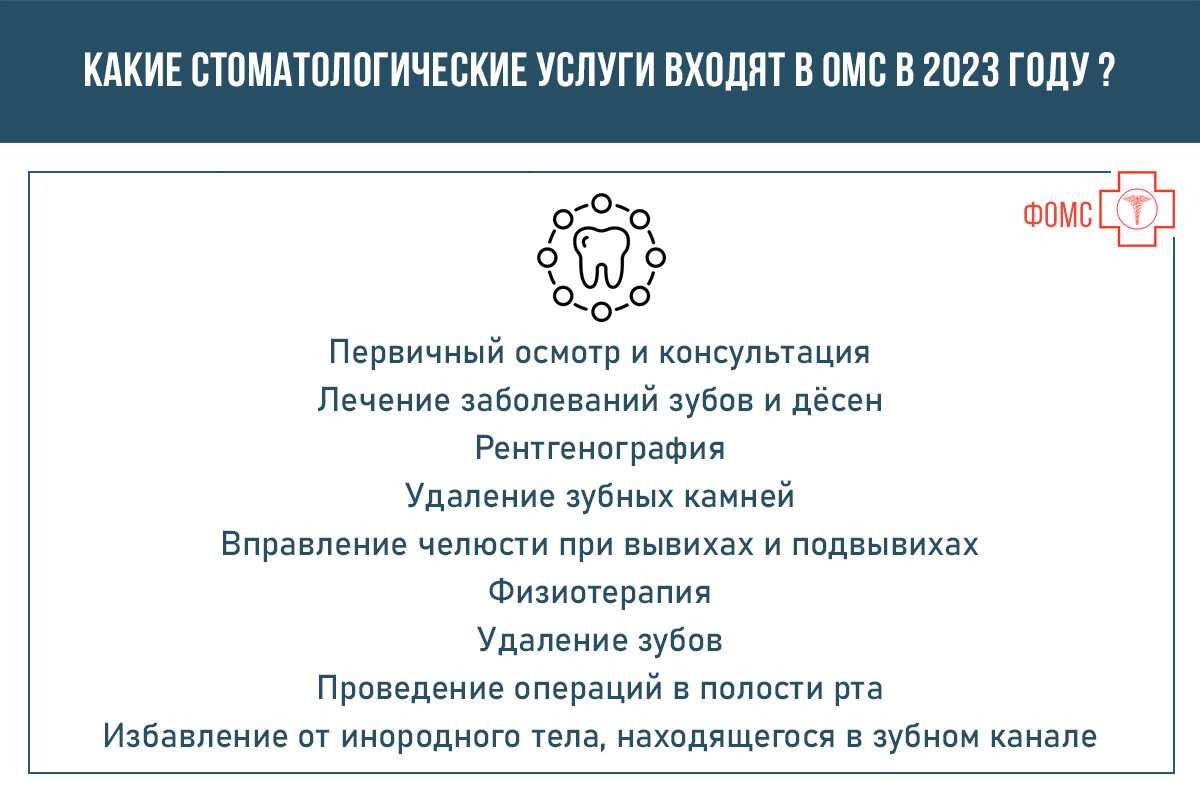 КАКИЕ СТОМАТОЛОГИЧЕСКИЕ УСЛУГИ ВХОДЯТ В ОМС В 2023 ГОДУ ?

ФОМС

Первичный осмотр и консультация
Лечение заболеваний зубов и дёсен
Рентгенография
Удаление зубных камней
Вправление челюсти при вывихах и подвывихах
Физиотерапия
Удаление зубов
Проведение операций в полости рта
Избавление от инородного тела, находящегося в зубном канале